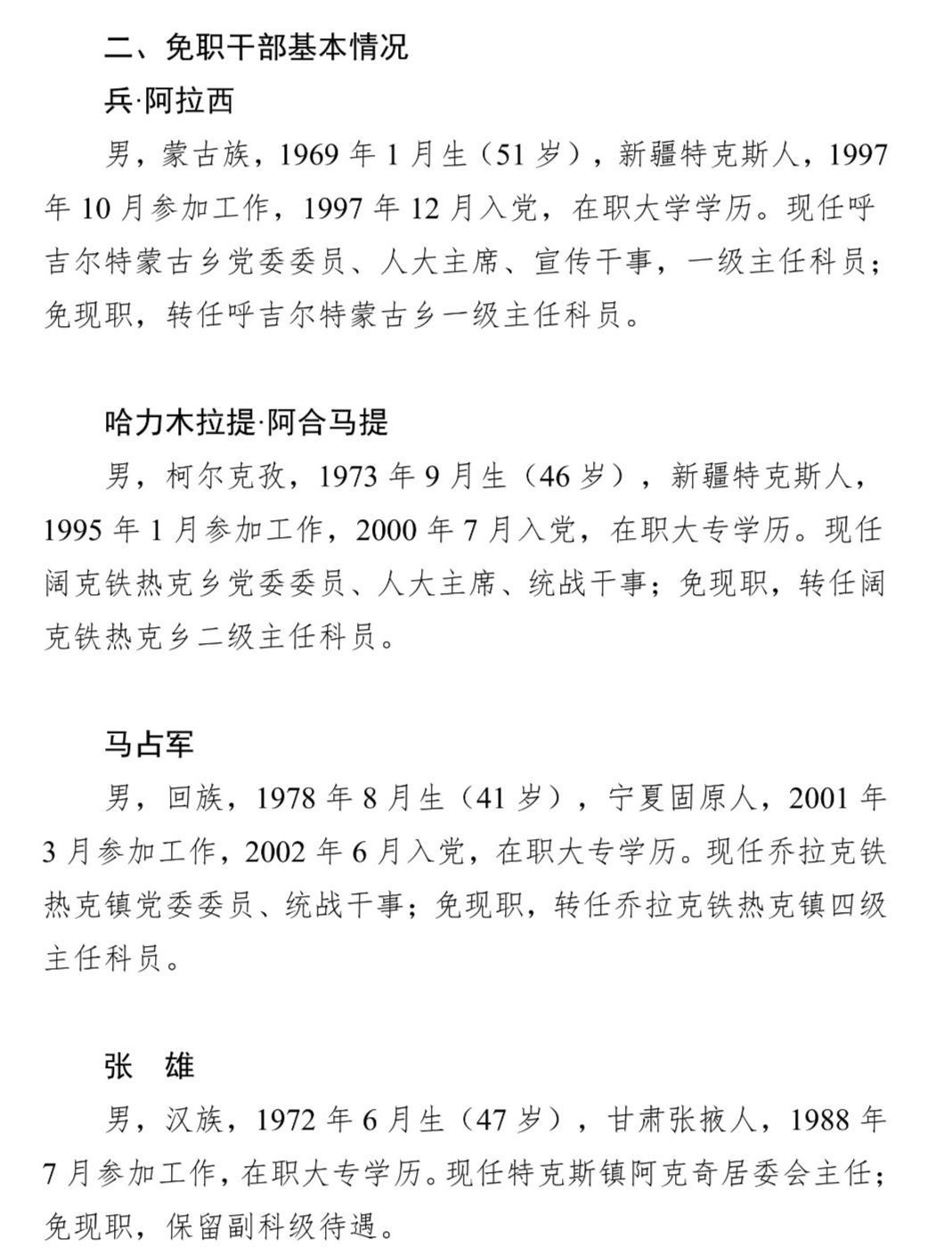 二、免职干部基本情况

兵·阿拉西

男，蒙古族，1969 年 1 月生（51 岁），新疆特克斯人，1997 年 10 月参加工作，1997 年 12 月入党，在职大学学历。现任呼吉尔特蒙古乡党委委员、人大主席、宣传干事，一级主任科员；免现职，转任呼吉尔特蒙古乡一级主任科员。

哈力木拉提·阿合马提

男，柯尔克孜，1973 年 9 月生（46 岁），新疆特克斯人，1995 年 1 月参加工作，2000 年 7 月入党，在职大专学历。现任阔克铁热克乡党委委员、人大主席、统战干事；免现职，转任阔克铁热克乡二级主任科员。

马占军

男，回族，1978 年 8 月生（41 岁），宁夏固原人，2001 年 3 月参加工作，2002 年 6 月入党，在职大专学历。现任乔拉克铁热克镇党委委员、统战干事；免现职，转任乔拉克铁热克镇四级主任科员。

张　雄

男，汉族，1972 年 6 月生（47 岁），甘肃张掖人，1988 年 7 月参加工作，在职大专学历。现任特克斯镇阿克奇居委会主任；免现职，保留副科级待遇。